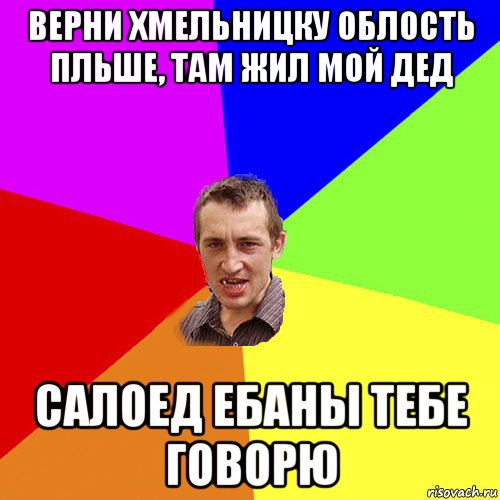 ВЕРНИ ХМЕЛЬНИЦКУ ОБЛОСТЬ ПЛЬШЕ, ТАМ ЖИЛ МОЙ ДЕД

САЛОЕД ЕБАНЫ ТЕБЕ ГОВОРЮ

risovach.ru